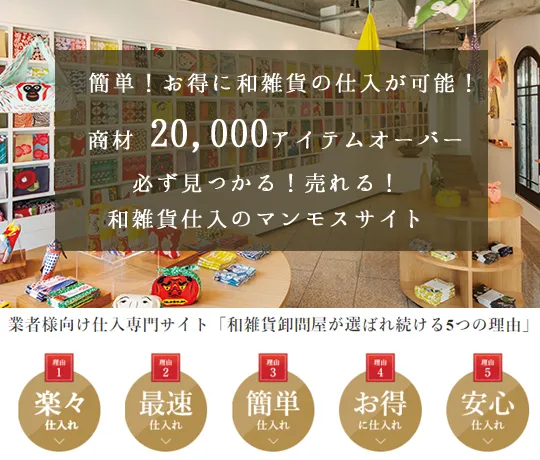 簡単！お得に和雑貨の仕入が可能！

商材 20,000アイテムオーバー

必ず見つかる！売れる！

和雑貨仕入のマンモスサイト

業者様向け仕入専門サイト「和雑貨卸問屋が選ばれ続ける5つの理由」

理由 1
楽々
仕入れ

理由 2
最速
仕入れ

理由 3
簡単
仕入れ

理由 4
お得
に仕入れ

理由 5
安心
仕入れ